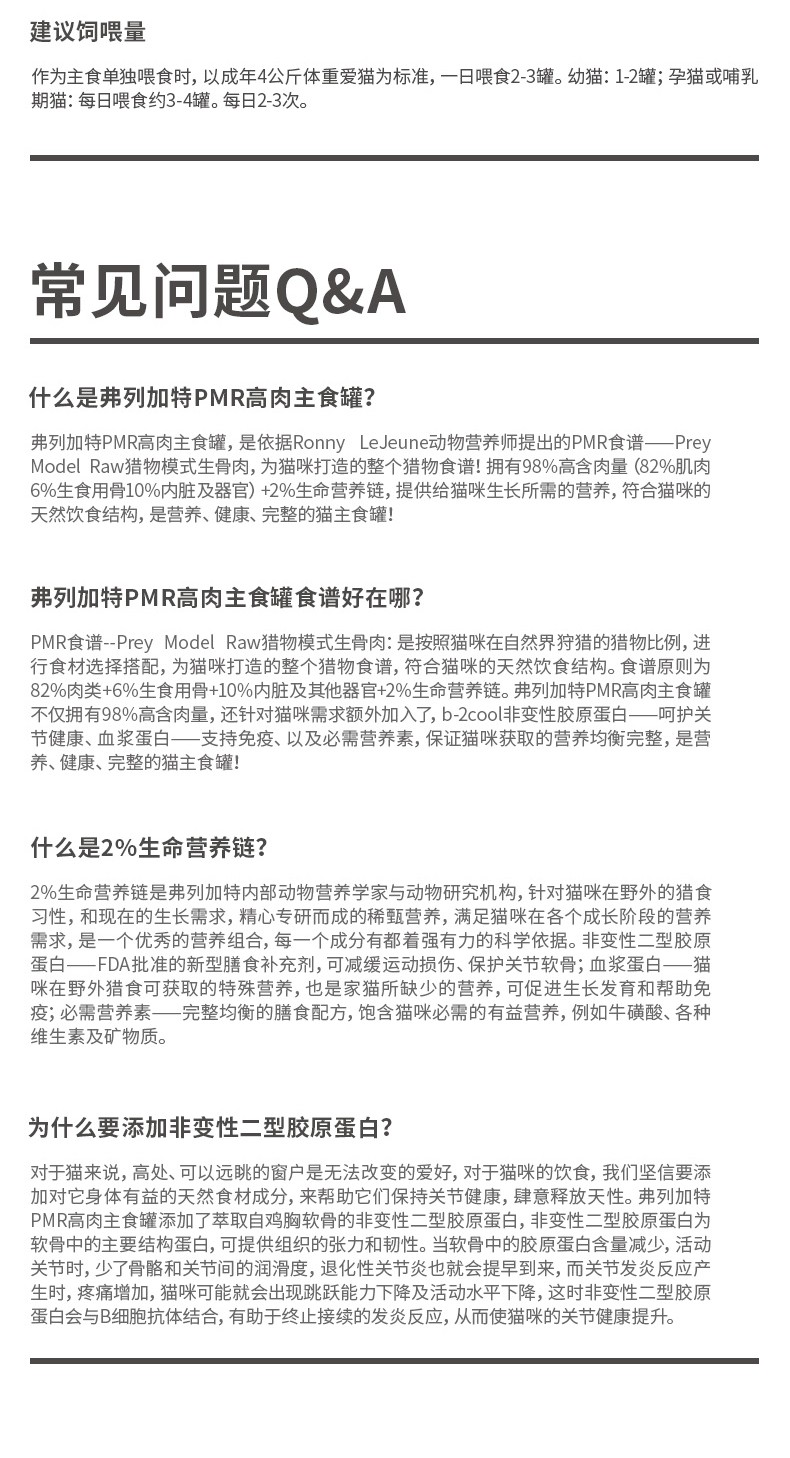 建议饲喂量

作为主食单独喂食时，以成年4公斤体重爱猫为标准，一日喂食2-3罐。幼猫：1-2罐；孕猫或哺乳期猫：每日喂食约3-4罐。每日2-3次。

常见问题Q&A

什么是弗列加特PMR高肉主食罐？

弗列加特PMR高肉主食罐，是依据Ronny LeJeune动物营养师提出的PMR食谱——Prey Model Raw猎物模式生骨肉，为猫咪打造的整个猎物食谱！拥有98%高含肉量（82%肌肉6%生食用骨10%内脏及器官）+2%生命营养链，提供给猫咪生长所需的营养，符合猫咪的天然饮食结构，是营养、健康、完整的猫主食罐！

弗列加特PMR高肉主食罐食谱好在哪？

PMR食谱--Prey Model Raw猎物模式生骨肉：是按照猫咪在自然界狩猎的猎物比例，进行食材选择搭配，为猫咪打造的整个猎物食谱，符合猫咪的天然饮食结构。食谱原则为82%肉类+6%生食用骨+10%内脏及其他器官+2%生命营养链。弗列加特PMR高肉主食罐不仅拥有98%高含肉量，还针对猫咪需求额外加入了，b-2cool非变性胶原蛋白——呵护关节健康、血浆蛋白——支持免疫、以及必需营养素，保证猫咪获取的营养均衡完整，是营养、健康、完整的猫主食罐！

什么是2%生命营养链？

2%生命营养链是弗列加特内部动物营养学家与动物研究机构，针对猫咪在野外的猎食习性，和现在的生长需求，精心专研而成的稀甄营养，满足猫咪在各个成长阶段的营养需求，是一个优秀的营养组合，每一个成分有都着强有力的科学依据。非变性二型胶原蛋白——FDA批准的新型膳食补充剂，可减缓运动损伤、保护关节软骨；血浆蛋白——猫咪在野外猎食可获取的特殊营养，也是家猫所缺少的营养，可促进生长发育和帮助免疫；必需营养素——完整均衡的膳食配方，饱含猫咪必需的有益营养，例如牛磺酸、各种维生素及矿物质。

为什么要添加非变性二型胶原蛋白？

对于猫来说，高处、可以远眺的窗户是无法改变的爱好，对于猫咪的饮食，我们坚信要添加对它身体有益的天然食材成分，来帮助它们保持关节健康，肆意释放天性。弗列加特PMR高肉主食罐添加了萃取自鸡胸软骨的非变性二型胶原蛋白，非变性二型胶原蛋白为软骨中的主要结构蛋白，可提供组织的张力和韧性。当软骨中的胶原蛋白含量减少，活动关节时，少了骨骼和关节间的润滑度，退化性关节炎也就会提早到来，而关节发炎反应产生时，疼痛增加，猫咪可能就会出现跳跃能力下降及活动水平下降，这时非变性二型胶原蛋白会与B细胞抗体结合，有助于终止接续的发炎反应，从而使猫咪的关节健康提升。